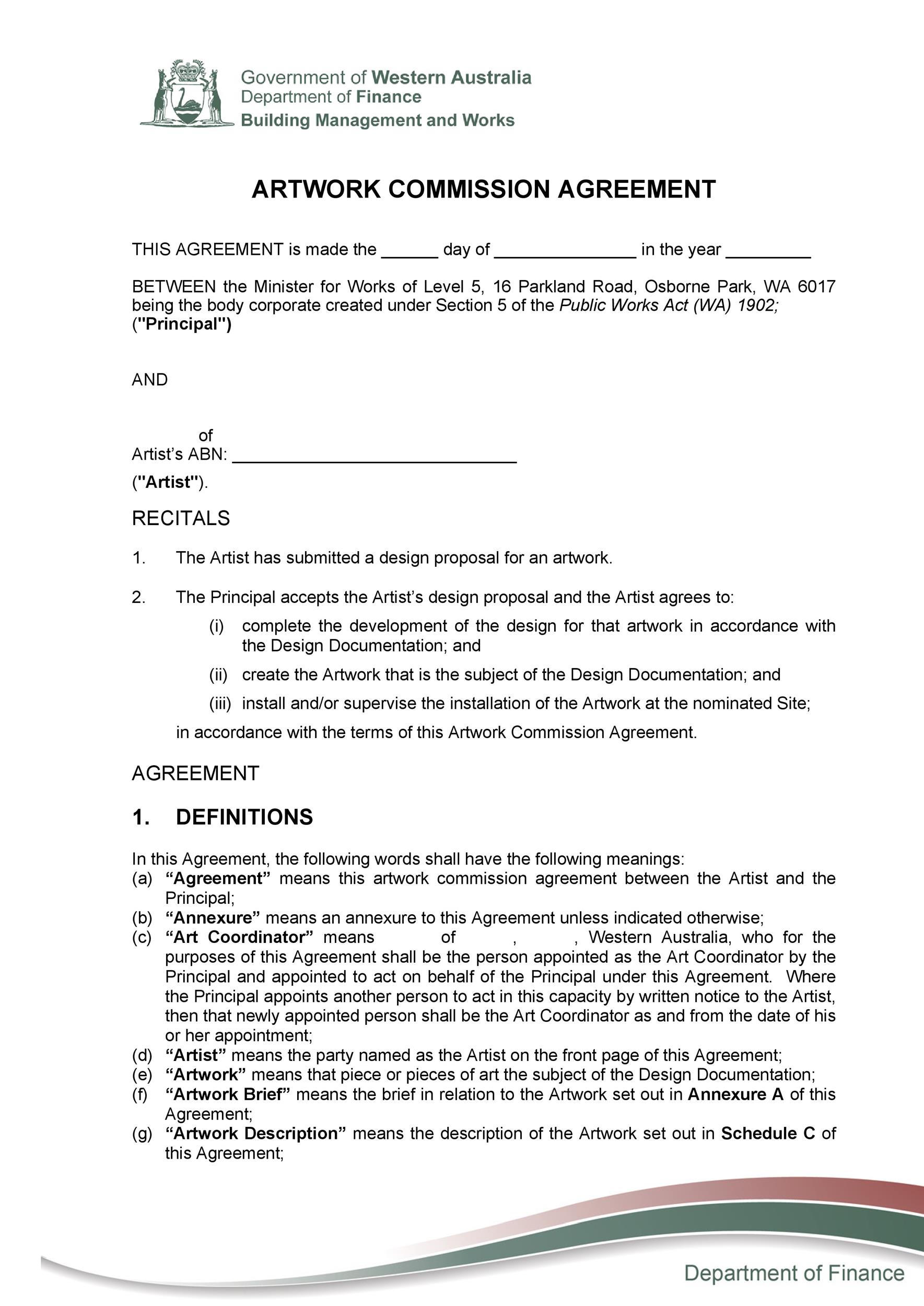 Government of Western Australia
Department of Finance
Building Management and Works

ARTWORK COMMISSION AGREEMENT

THIS AGREEMENT is made the ______ day of _______________ in the year _________

BETWEEN the Minister for Works of Level 5, 16 Parkland Road, Osborne Park, WA 6017 being the body corporate created under Section 5 of the Public Works Act (WA) 1902; ("Principal")

AND

of
Artist's ABN: ______________________________
("Artist").

RECITALS

1. The Artist has submitted a design proposal for an artwork.

2. The Principal accepts the Artist's design proposal and the Artist agrees to:
(i) complete the development of the design for that artwork in accordance with the Design Documentation; and
(ii) create the Artwork that is the subject of the Design Documentation; and
(iii) install and/or supervise the installation of the Artwork at the nominated Site;
in accordance with the terms of this Artwork Commission Agreement.

AGREEMENT

1. DEFINITIONS

In this Agreement, the following words shall have the following meanings:
(a) "Agreement" means this artwork commission agreement between the Artist and the Principal;
(b) "Annexure" means an annexure to this Agreement unless indicated otherwise;
(c) "Art Coordinator" means of , , Western Australia, who for the purposes of this Agreement shall be the person appointed as the Art Coordinator by the Principal and appointed to act on behalf of the Principal under this Agreement. Where the Principal appoints another person to act in this capacity by written notice to the Artist, then that newly appointed person shall be the Art Coordinator as and from the date of his or her appointment;
(d) "Artist" means the party named as the Artist on the front page of this Agreement;
(e) "Artwork" means that piece or pieces of art the subject of the Design Documentation;
(f) "Artwork Brief" means the brief in relation to the Artwork set out in Annexure A of this Agreement;
(g) "Artwork Description" means the description of the Artwork set out in Schedule C of this Agreement;

Department of Finance